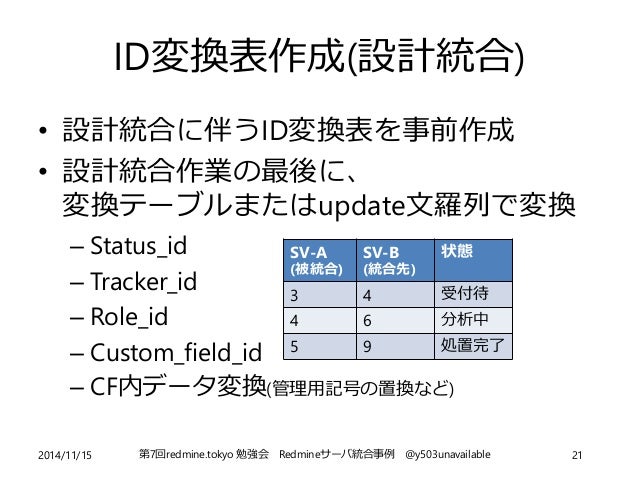 ID変換表作成(設計統合)

• 設計統合に伴うID変換表を事前作成
• 設計統合作業の最後に、変換テーブルまたはupdate文羅列で変換
– Status_id
– Tracker_id
– Role_id
– Custom_field_id
– CF内データ変換(管理用記号の置換など)

| SV-A (被統合) | SV-B (統合先) | 状態 |
|---|---|---|
| 3 | 4 | 受付待 |
| 4 | 6 | 分析中 |
| 5 | 9 | 処置完了 |

2014/11/15　第7回redmine.tokyo 勉強会　Redmineサーバ統合事例　@y503unavailable　21